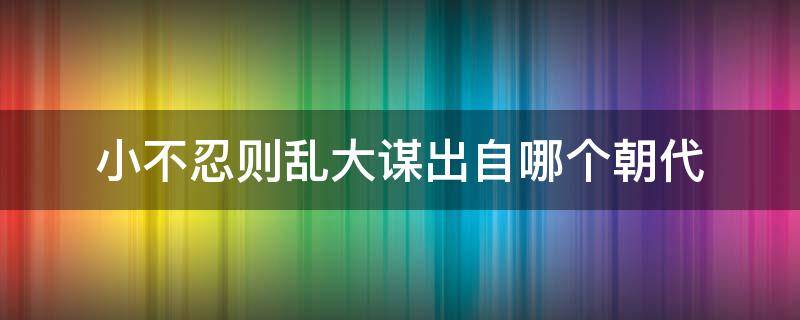 小不忍则乱大谋出自哪个朝代